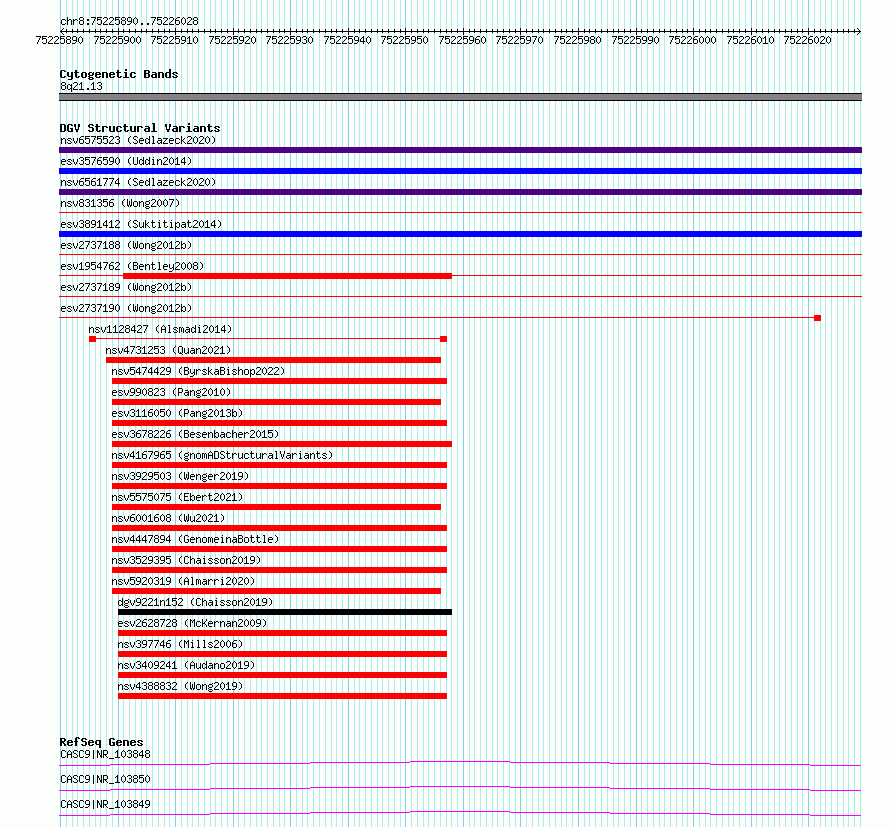 chr8:75225890..75226028

75225890 75225900 75225910 75225920 75225930 75225940 75225950 75225960 75225970 75225980 75225990 75226000 75226010 75226020

Cytogenetic Bands
8q21.13

DGV Structural Variants
nsv6575523 (Sedlazeck2020)
esv3576590 (Uddin2014)
nsv6561774 (Sedlazeck2020)
nsv831356 (Wong2007)
esv3891412 (Suktitipat2014)
esv2737188 (Wong2012b)
esv1954762 (Bentley2008)
esv2737189 (Wong2012b)
esv2737190 (Wong2012b)
nsv1128427 (Alsmadi2014)
nsv4731253 (Quan2021)
nsv5474429 (ByrskaBishop2022)
esv990823 (Pang2010)
esv3116050 (Pang2013b)
esv3678226 (Besenbacher2015)
nsv4167965 (gnomADStructuralVariants)
nsv3929503 (Wenger2019)
nsv5575075 (Ebert2021)
nsv6001608 (Wu2021)
nsv4447894 (GenomeinaBottle)
nsv3529395 (Chaisson2019)
nsv5920319 (Almarri2020)
dgv9221n152 (Chaisson2019)
esv2628728 (McKernan2009)
nsv397746 (Mills2006)
nsv3409241 (Audano2019)
nsv4388832 (Wong2019)

RefSeq Genes
CASC9|NR_103848
CASC9|NR_103850
CASC9|NR_103849